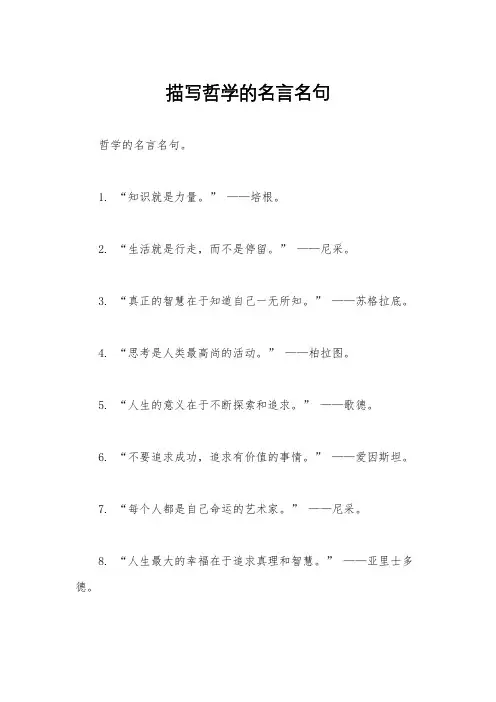 描写哲学的名言名句

哲学的名言名句。

1. “知识就是力量。” ——培根。

2. “生活就是行走，而不是停留。” ——尼采。

3. “真正的智慧在于知道自己一无所知。” ——苏格拉底。

4. “思考是人类最高尚的活动。” ——柏拉图。

5. “人生的意义在于不断探索和追求。” ——歌德。

6. “不要追求成功，追求有价值的事情。” ——爱因斯坦。

7. “每个人都是自己命运的艺术家。” ——尼采。

8. “人生最大的幸福在于追求真理和智慧。” ——亚里士多德。